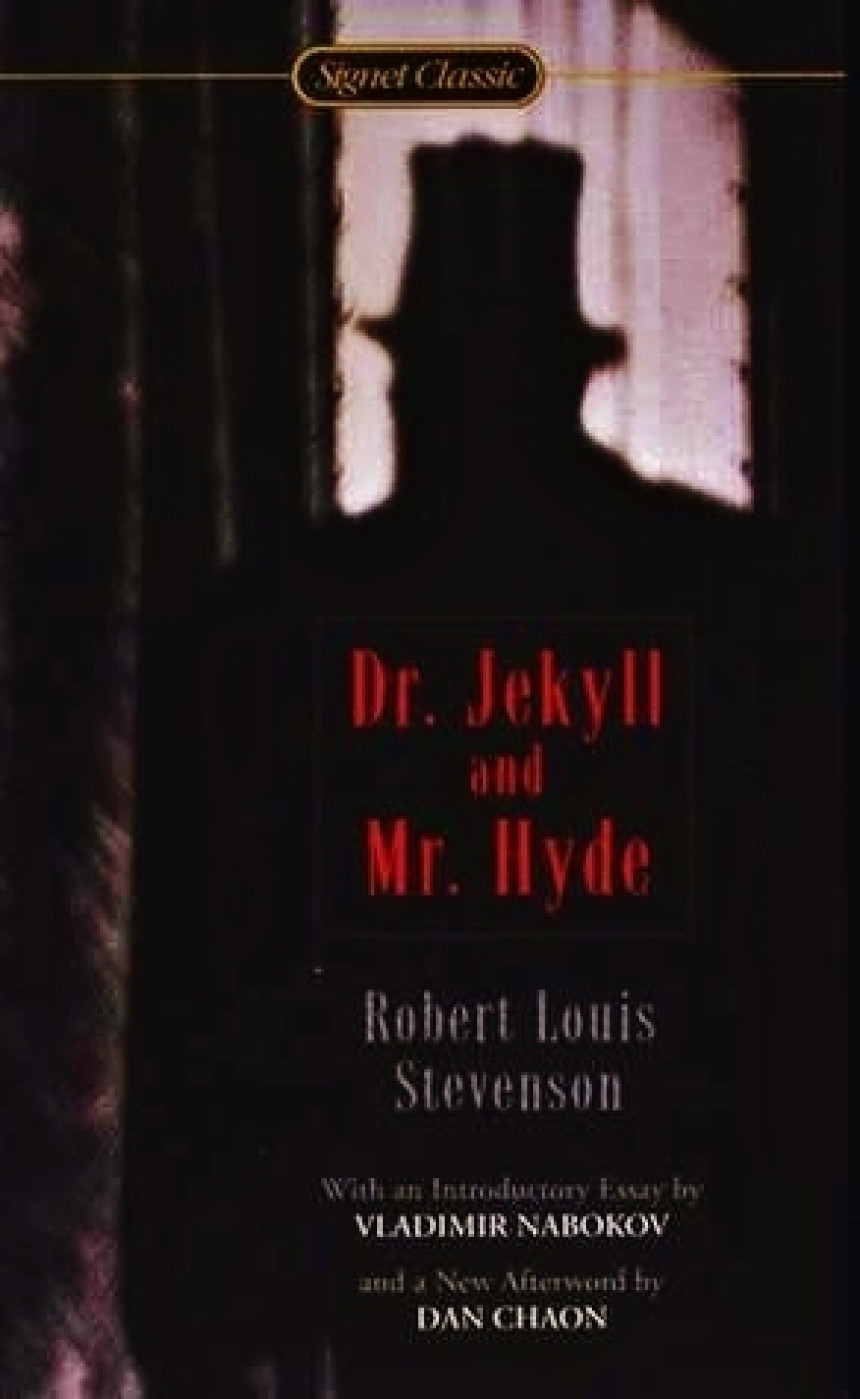 Signet Classic

Dr. Jekyll and Mr. Hyde

Robert Louis Stevenson

With an Introductory Essay by
VLADIMIR NABOKOV

and a New Afterword by
DAN CHAON